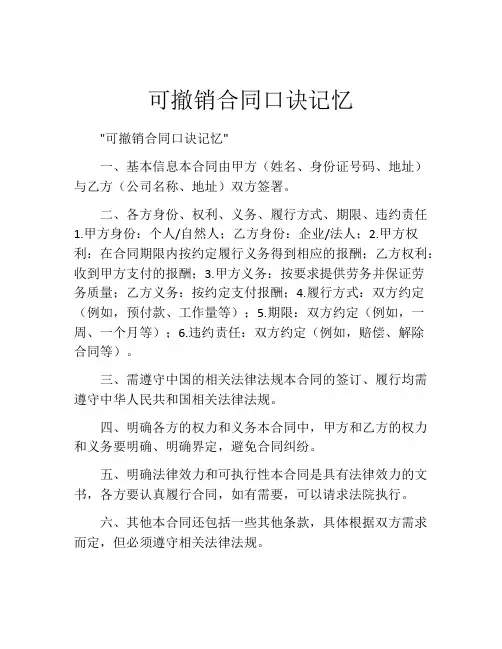 可撤销合同口诀记忆

"可撤销合同口诀记忆"

一、基本信息本合同由甲方（姓名、身份证号码、地址）与乙方（公司名称、地址）双方签署。

二、各方身份、权利、义务、履行方式、期限、违约责任 1.甲方身份：个人/自然人；乙方身份：企业/法人；2.甲方权利：在合同期限内按约定履行义务得到相应的报酬；乙方权利：收到甲方支付的报酬；3.甲方义务：按要求提供劳务并保证劳务质量；乙方义务：按约定支付报酬；4.履行方式：双方约定（例如，预付款、工作量等）；5.期限：双方约定（例如，一周、一个月等）；6.违约责任：双方约定（例如，赔偿、解除合同等）。

三、需遵守中国的相关法律法规本合同的签订、履行均需遵守中华人民共和国相关法律法规。

四、明确各方的权力和义务本合同中，甲方和乙方的权力和义务要明确、明确界定，避免合同纠纷。

五、明确法律效力和可执行性本合同是具有法律效力的文书，各方要认真履行合同，如有需要，可以请求法院执行。

六、其他本合同还包括一些其他条款，具体根据双方需求而定，但必须遵守相关法律法规。